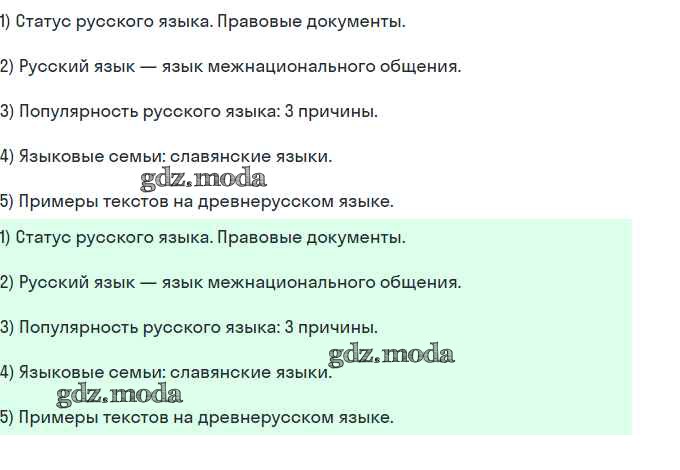 1) Статус русского языка. Правовые документы.

2) Русский язык — язык межнационального общения.

3) Популярность русского языка: 3 причины.

4) Языковые семьи: славянские языки.

5) Примеры текстов на древнерусском языке.

1) Статус русского языка. Правовые документы.

2) Русский язык — язык межнационального общения.

3) Популярность русского языка: 3 причины.

4) Языковые семьи: славянские языки.

5) Примеры текстов на древнерусском языке.

gdz.moda